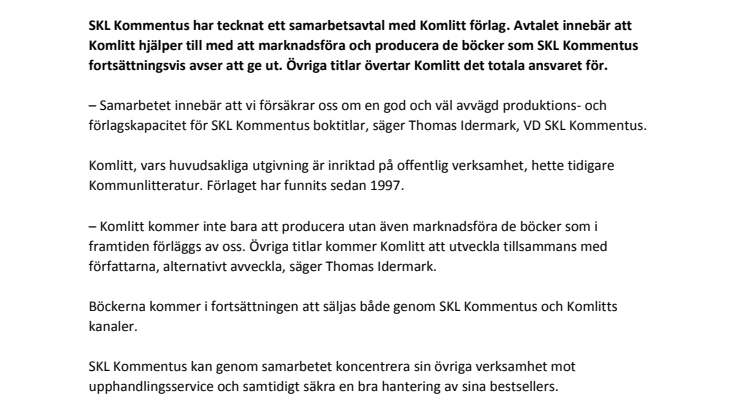 SKL Kommentus har tecknat ett samarbetsavtal med Komlitt förlag. Avtalet innebär att Komlitt hjälper till med att marknadsföra och producera de böcker som SKL Kommentus fortsättningsvis avser att ge ut. Övriga titlar övertar Komlitt det totala ansvaret för.

– Samarbetet innebär att vi försäkrar oss om en god och väl avvägd produktions- och förlagskapacitet för SKL Kommentus boktitlar, säger Thomas Idermark, VD SKL Kommentus.

Komlitt, vars huvudsakliga utgivning är inriktad på offentlig verksamhet, hette tidigare Kommunlitteratur. Förlaget har funnits sedan 1997.

– Komlitt kommer inte bara att producera utan även marknadsföra de böcker som i framtiden förläggs av oss. Övriga titlar kommer Komlitt att utveckla tillsammans med författarna, alternativt avveckla, säger Thomas Idermark.

Böckerna kommer i fortsättningen att säljas både genom SKL Kommentus och Komlitts kanaler.

SKL Kommentus kan genom samarbetet koncentrera sin övriga verksamhet mot upphandlingsservice och samtidigt säkra en bra hantering av sina bestsellers.